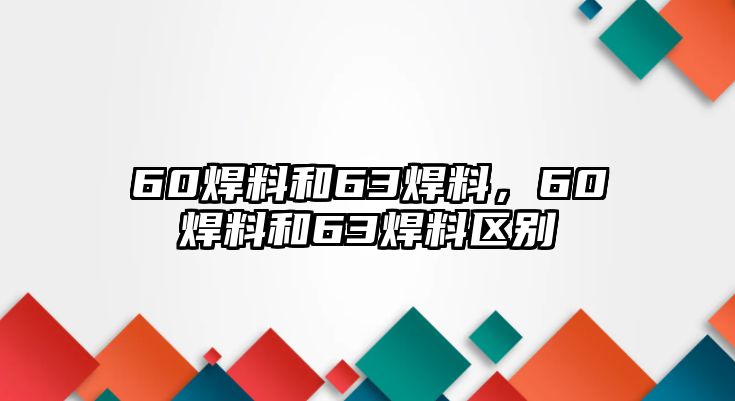 60焊料和63焊料，60焊料和63焊料区别